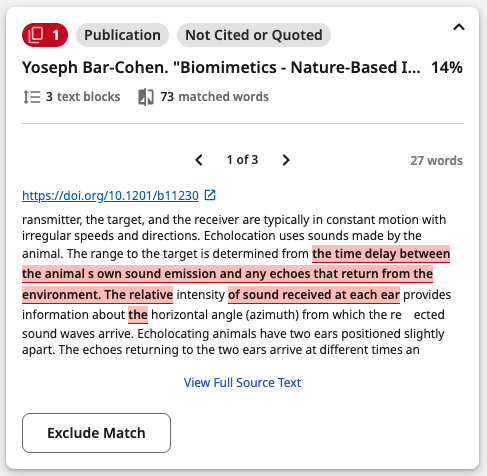 1 Publication Not Cited or Quoted

Yoseph Bar-Cohen. "Biomimetics - Nature-Based I... 14%

3 text blocks 73 matched words

1 of 3 27 words

https://doi.org/10.1201/b11230

ransmitter, the target, and the receiver are typically in constant motion with irregular speeds and directions. Echolocation uses sounds made by the animal. The range to the target is determined from the time delay between the animal s own sound emission and any echoes that return from the environment. The relative intensity of sound received at each ear provides information about the horizontal angle (azimuth) from which the re ected sound waves arrive. Echolocating animals have two ears positioned slightly apart. The echoes returning to the two ears arrive at different times an

View Full Source Text

Exclude Match